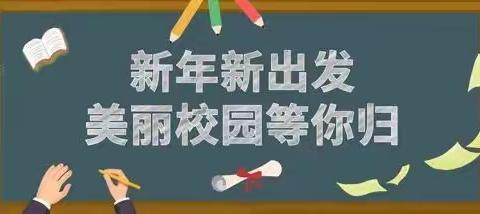 新年新出发
美丽校园等你归